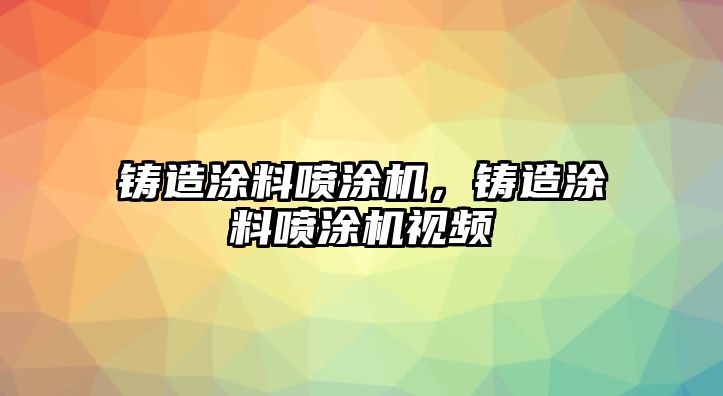 铸造涂料喷涂机，铸造涂料喷涂机视频